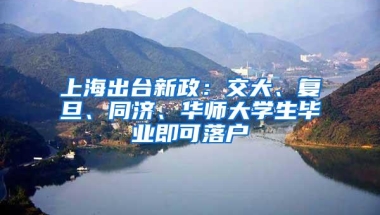 上海出台新政：交大、复旦、同济、华师大学生毕业即可落户